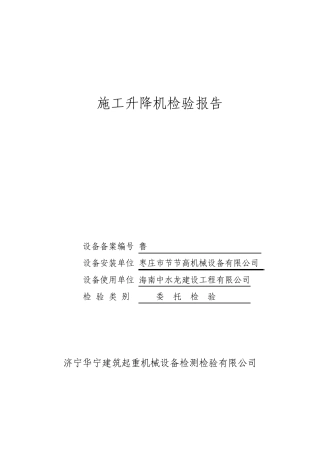 施工升降机检验报告

设备备案编号 鲁

设备安装单位 枣庄市节节高机械设备有限公司

设备使用单位 海南中水龙建设工程有限公司

检 验 类 别 委 托 检 验

济宁华宁建筑起重机械设备检测检验有限公司